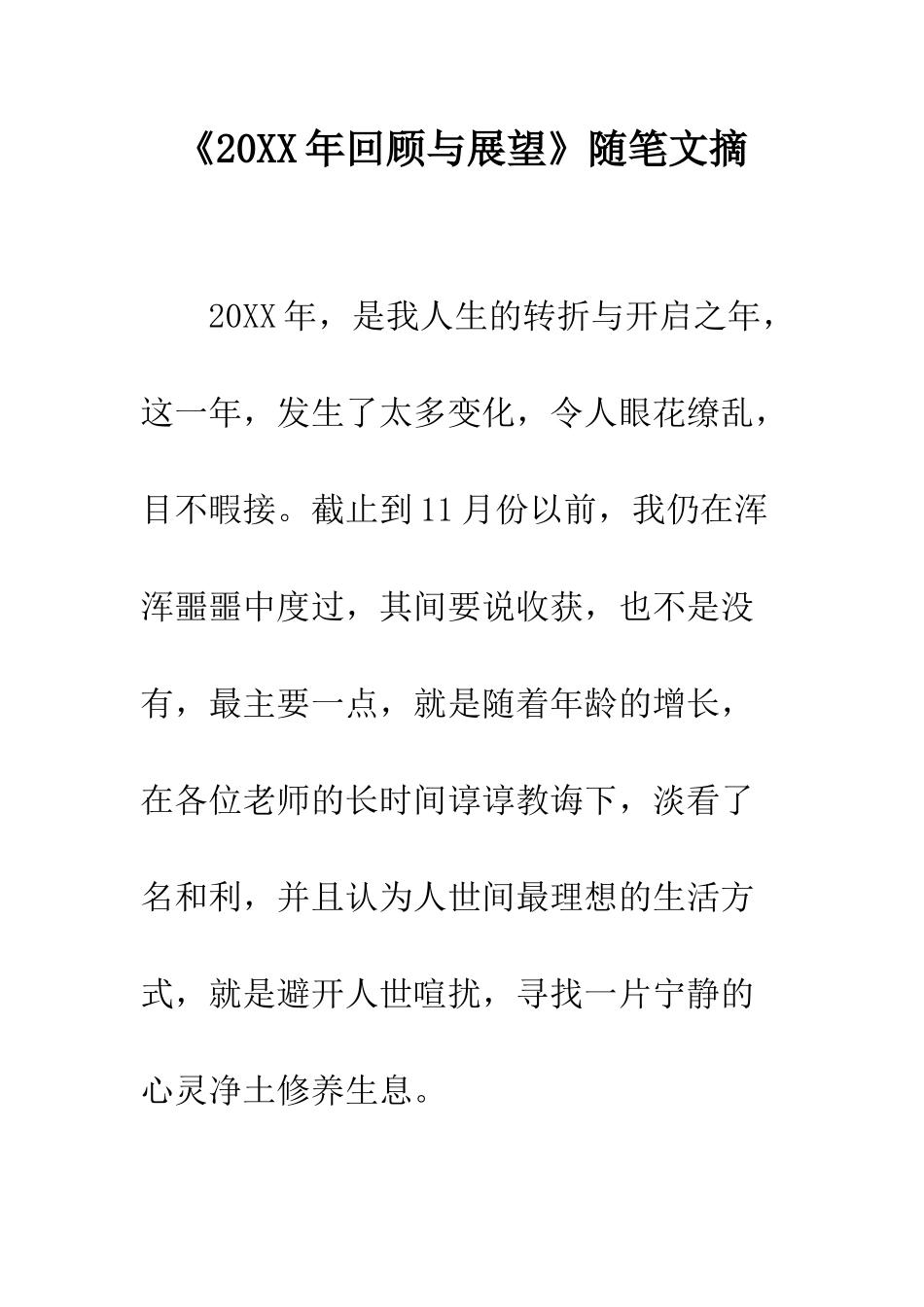 《20XX年回顾与展望》随笔文摘

20XX年，是我人生的转折与开启之年，这一年，发生了太多变化，令人眼花缭乱，目不暇接。截止到11月份以前，我仍在浑浑噩噩中度过，其间要说收获，也不是没有，最主要一点，就是随着年龄的增长，在各位老师的长时间谆谆教诲下，淡看了名和利，并且认为人世间最理想的生活方式，就是避开人世喧扰，寻找一片宁静的心灵净土修养生息。